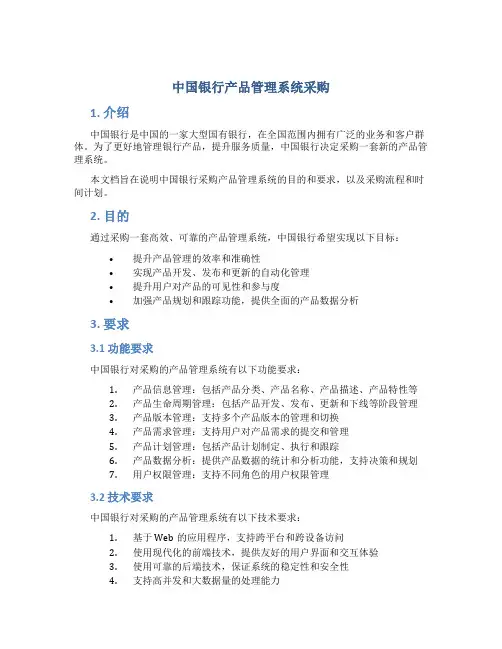 中国银行产品管理系统采购

1. 介绍

中国银行是中国的一家大型国有银行，在全国范围内拥有广泛的业务和客户群体。为了更好地管理银行产品，提升服务质量，中国银行决定采购一套新的产品管理系统。

本文档旨在说明中国银行采购产品管理系统的目的和要求，以及采购流程和时间计划。

2. 目的

通过采购一套高效、可靠的产品管理系统，中国银行希望实现以下目标：

• 提升产品管理的效率和准确性
• 实现产品开发、发布和更新的自动化管理
• 提升用户对产品的可见性和参与度
• 加强产品规划和跟踪功能，提供全面的产品数据分析

3. 要求

3.1 功能要求

中国银行对采购的产品管理系统有以下功能要求：

1. 产品信息管理：包括产品分类、产品名称、产品描述、产品特性等
2. 产品生命周期管理：包括产品开发、发布、更新和下线等阶段管理
3. 产品版本管理：支持多个产品版本的管理和切换
4. 产品需求管理：支持用户对产品需求的提交和管理
5. 产品计划管理：包括产品计划制定、执行和跟踪
6. 产品数据分析：提供产品数据的统计和分析功能，支持决策和规划
7. 用户权限管理：支持不同角色的用户权限管理

3.2 技术要求

中国银行对采购的产品管理系统有以下技术要求：

1. 基于 Web 的应用程序，支持跨平台和跨设备访问
2. 使用现代化的前端技术，提供友好的用户界面和交互体验
3. 使用可靠的后端技术，保证系统的稳定性和安全性
4. 支持高并发和大数据量的处理能力